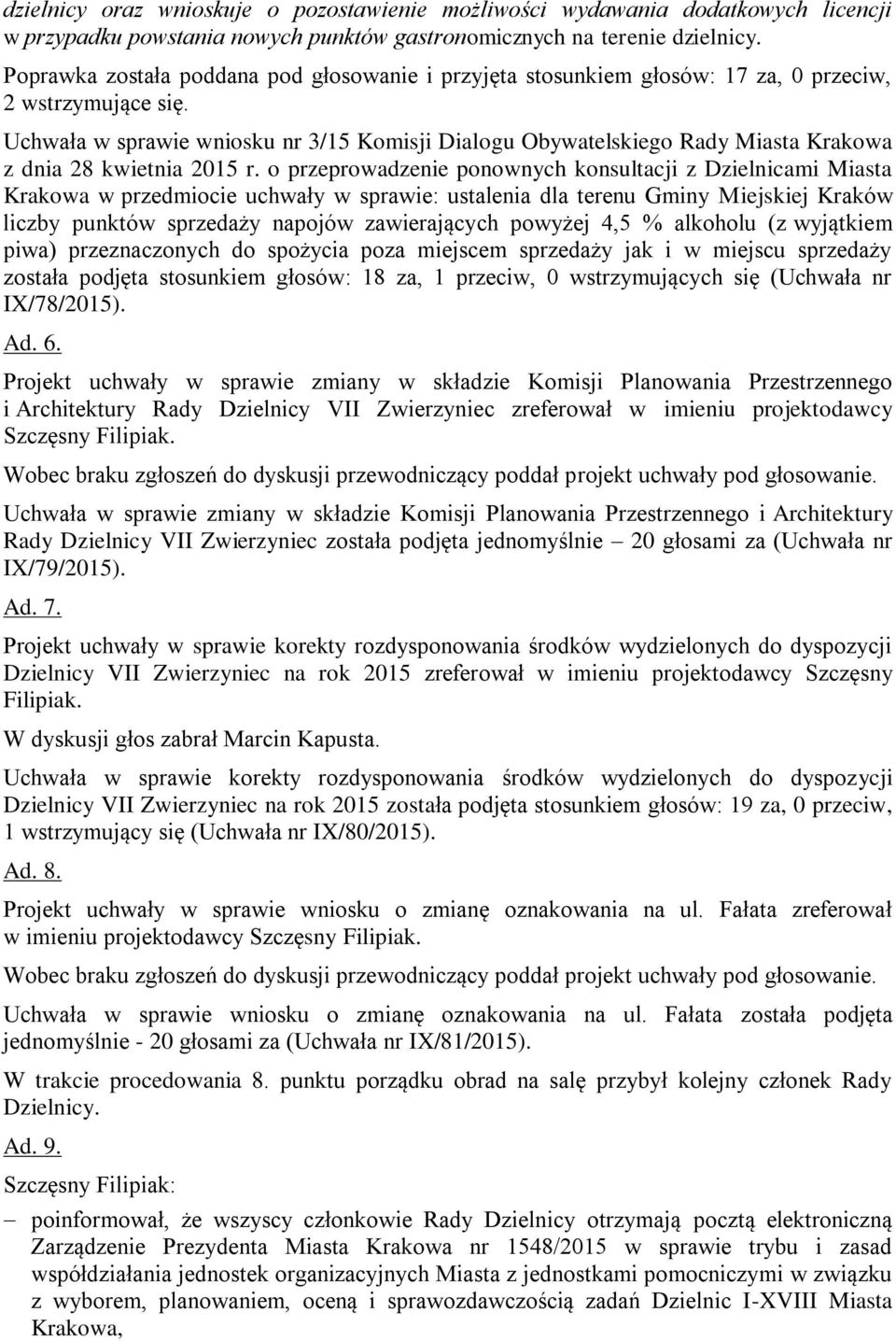 dzielnicy oraz wnioskuje o pozostawienie możliwości wydawania dodatkowych licencji w przypadku powstania nowych punktów gastronomicznych na terenie dzielnicy.

Poprawka została poddana pod głosowanie i przyjęta stosunkiem głosów: 17 za, 0 przeciw, 2 wstrzymujące się.

Uchwała w sprawie wniosku nr 3/15 Komisji Dialogu Obywatelskiego Rady Miasta Krakowa z dnia 28 kwietnia 2015 r. o przeprowadzenie ponownych konsultacji z Dzielnicami Miasta Krakowa w przedmiocie uchwały w sprawie: ustalenia dla terenu Gminy Miejskiej Kraków liczby punktów sprzedaży napojów zawierających powyżej 4,5 % alkoholu (z wyjątkiem piwa) przeznaczonych do spożycia poza miejscem sprzedaży jak i w miejscu sprzedaży została podjęta stosunkiem głosów: 18 za, 1 przeciw, 0 wstrzymujących się (Uchwała nr IX/78/2015).

Ad. 6.

Projekt uchwały w sprawie zmiany w składzie Komisji Planowania Przestrzennego i Architektury Rady Dzielnicy VII Zwierzyniec zreferował w imieniu projektodawcy Szczęsny Filipiak.

Wobec braku zgłoszeń do dyskusji przewodniczący poddał projekt uchwały pod głosowanie.

Uchwała w sprawie zmiany w składzie Komisji Planowania Przestrzennego i Architektury Rady Dzielnicy VII Zwierzyniec została podjęta jednomyślnie – 20 głosami za (Uchwała nr IX/79/2015).

Ad. 7.

Projekt uchwały w sprawie korekty rozdysponowania środków wydzielonych do dyspozycji Dzielnicy VII Zwierzyniec na rok 2015 zreferował w imieniu projektodawcy Szczęsny Filipiak.

W dyskusji głos zabrał Marcin Kapusta.

Uchwała w sprawie korekty rozdysponowania środków wydzielonych do dyspozycji Dzielnicy VII Zwierzyniec na rok 2015 została podjęta stosunkiem głosów: 19 za, 0 przeciw, 1 wstrzymujący się (Uchwała nr IX/80/2015).

Ad. 8.

Projekt uchwały w sprawie wniosku o zmianę oznakowania na ul. Fałata zreferował w imieniu projektodawcy Szczęsny Filipiak.

Wobec braku zgłoszeń do dyskusji przewodniczący poddał projekt uchwały pod głosowanie.

Uchwała w sprawie wniosku o zmianę oznakowania na ul. Fałata została podjęta jednomyślnie - 20 głosami za (Uchwała nr IX/81/2015).

W trakcie procedowania 8. punktu porządku obrad na salę przybył kolejny członek Rady Dzielnicy.

Ad. 9.

Szczęsny Filipiak:

– poinformował, że wszyscy członkowie Rady Dzielnicy otrzymają pocztą elektroniczną Zarządzenie Prezydenta Miasta Krakowa nr 1548/2015 w sprawie trybu i zasad współdziałania jednostek organizacyjnych Miasta z jednostkami pomocniczymi w związku z wyborem, planowaniem, oceną i sprawozdawczością zadań Dzielnic I-XVIII Miasta Krakowa,